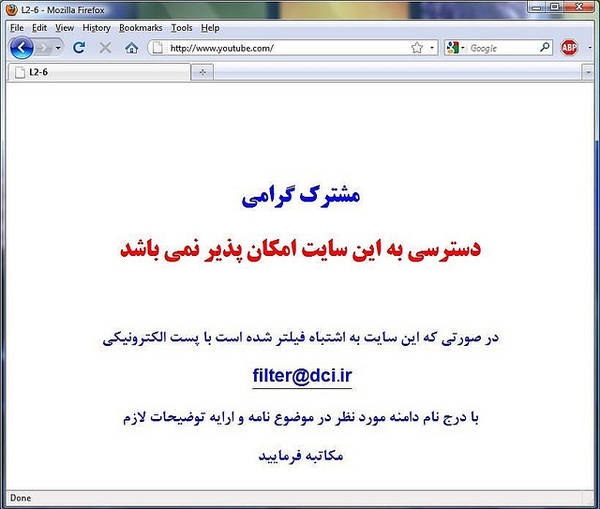 L2-6 - Mozilla Firefox

File Edit View History Bookmarks Tools Help

http://www.youtube.com/

Google

ABP

L2-6

مشترک گرامی

دسترسی به این سایت امکان پذیر نمی باشد

در صورتی که این سایت به اشتباه فیلتر شده است با پست الکترونیکی

filter@dci.ir

با درج نام دامنه مورد نظر در موضوع نامه و ارایه توضیحات لازم

مکاتبه فرمایید

Done